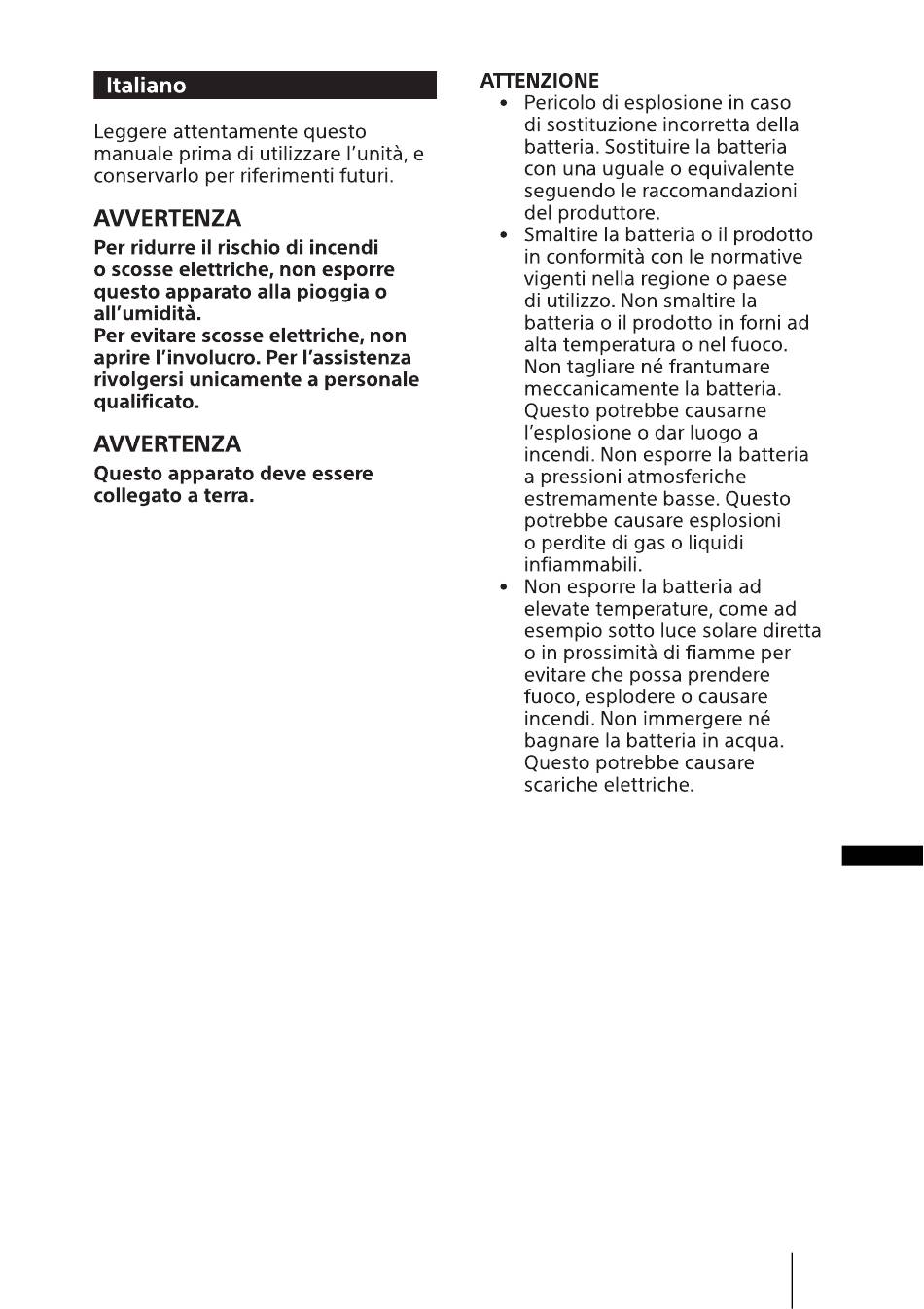 Italiano

Leggere attentamente questo manuale prima di utilizzare l'unità, e conservarlo per riferimenti futuri.

AVVERTENZA

Per ridurre il rischio di incendi o scosse elettriche, non esporre questo apparato alla pioggia o all'umidità.
Per evitare scosse elettriche, non aprire l'involucro. Per l'assistenza rivolgersi unicamente a personale qualificato.

AVVERTENZA

Questo apparato deve essere collegato a terra.

ATTENZIONE

• Pericolo di esplosione in caso di sostituzione incorretta della batteria. Sostituire la batteria con una uguale o equivalente seguendo le raccomandazioni del produttore.
• Smaltire la batteria o il prodotto in conformità con le normative vigenti nella regione o paese di utilizzo. Non smaltire la batteria o il prodotto in forni ad alta temperatura o nel fuoco. Non tagliare né frantumare meccanicamente la batteria. Questo potrebbe causarne l'esplosione o dar luogo a incendi. Non esporre la batteria a pressioni atmosferiche estremamente basse. Questo potrebbe causare esplosioni o perdite di gas o liquidi infiammabili.
• Non esporre la batteria ad elevate temperature, come ad esempio sotto luce solare diretta o in prossimità di fiamme per evitare che possa prendere fuoco, esplodere o causare incendi. Non immergere né bagnare la batteria in acqua. Questo potrebbe causare scariche elettriche.